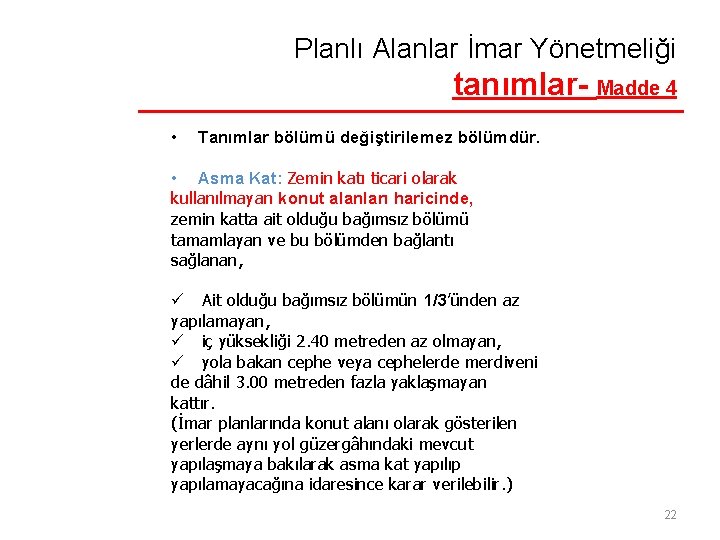 Planlı Alanlar İmar Yönetmeliği
tanımlar- Madde 4

• Tanımlar bölümü değiştirilemez bölümdür.

• Asma Kat: Zemin katı ticari olarak kullanılmayan konut alanları haricinde, zemin katta ait olduğu bağımsız bölümü tamamlayan ve bu bölümden bağlantı sağlanan,

✓ Ait olduğu bağımsız bölümün 1/3'ünden az yapılamayan,
✓ iç yüksekliği 2.40 metreden az olmayan,
✓ yola bakan cephe veya cephelerde merdiveni de dâhil 3.00 metreden fazla yaklaşmayan kattır.
(İmar planlarında konut alanı olarak gösterilen yerlerde aynı yol güzergâhındaki mevcut yapılaşmaya bakılarak asma kat yapılıp yapılamayacağına idaresince karar verilebilir.)

22